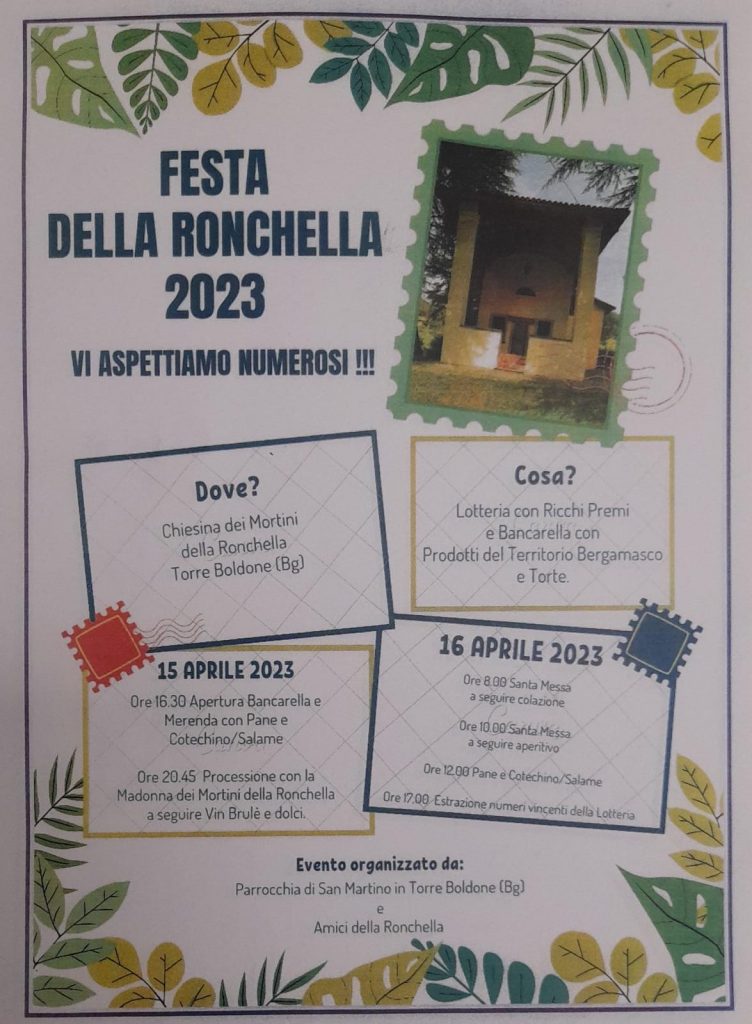 FESTA
DELLA RONCHELLA
2023

VI ASPETTIAMO NUMEROSI !!!

Dove?

Chiesina dei Mortini
della Ronchella
Torre Boldone (Bg)

Cosa?

Lotteria con Ricchi Premi
e Bancarella con
Prodotti del Territorio Bergamasco
e Torte.

15 APRILE 2023

Ore 16.30 Apertura Bancarella e Merenda con Pane e Cotechino/Salame

Ore 20.45 Processione con la Madonna dei Mortini della Ronchella a seguire Vin Brulè e dolci.

16 APRILE 2023

Ore 8.00 Santa Messa
a seguire colazione

Ore 10.00 Santa Messa
a seguire aperitivo

Ore 12.00 Pane e Cotechino/Salame

Ore 17.00 Estrazione numeri vincenti della Lotteria

Evento organizzato da:
Parrocchia di San Martino in Torre Boldone (Bg)
e
Amici della Ronchella